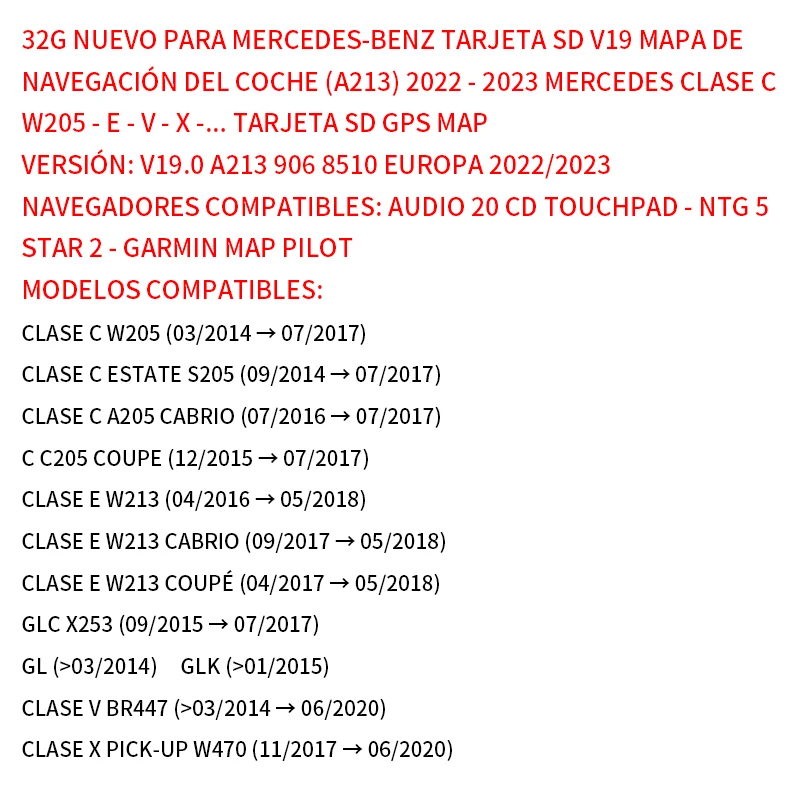 32G NUEVO PARA MERCEDES-BENZ TARJETA SD V19 MAPA DE NAVEGACIÓN DEL COCHE (A213) 2022 - 2023 MERCEDES CLASE C W205 - E - V - X -... TARJETA SD GPS MAP

VERSIÓN: V19.0 A213 906 8510 EUROPA 2022/2023

NAVEGADORES COMPATIBLES: AUDIO 20 CD TOUCHPAD - NTG 5 STAR 2 - GARMIN MAP PILOT

MODELOS COMPATIBLES:

CLASE C W205 (03/2014 → 07/2017)

CLASE C ESTATE S205 (09/2014 → 07/2017)

CLASE C A205 CABRIO (07/2016 → 07/2017)

C C205 COUPE (12/2015 → 07/2017)

CLASE E W213 (04/2016 → 05/2018)

CLASE E W213 CABRIO (09/2017 → 05/2018)

CLASE E W213 COUPÉ (04/2017 → 05/2018)

GLC X253 (09/2015 → 07/2017)

GL (>03/2014) GLK (>01/2015)

CLASE V BR447 (>03/2014 → 06/2020)

CLASE X PICK-UP W470 (11/2017 → 06/2020)